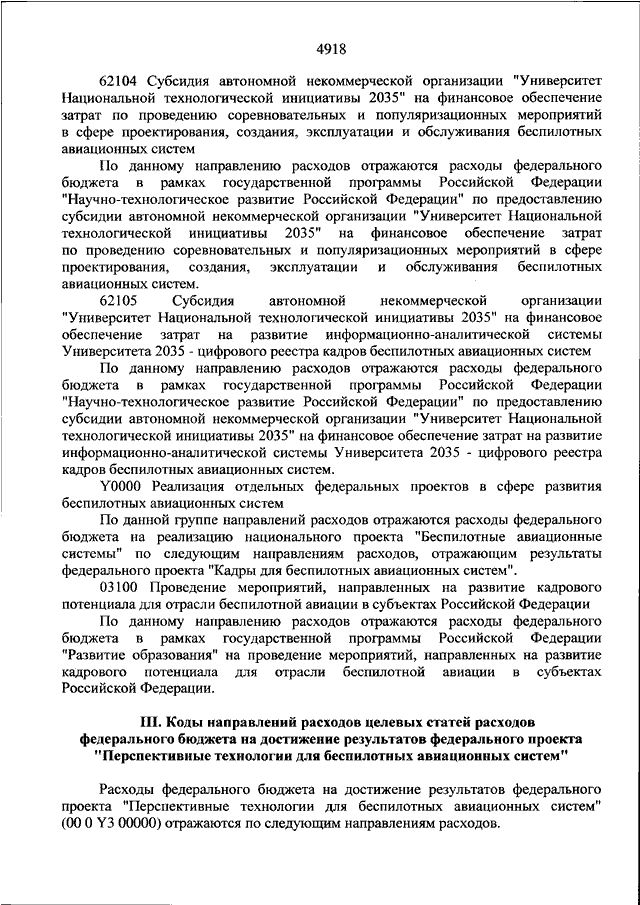 4918

62104 Субсидия автономной некоммерческой организации "Университет Национальной технологической инициативы 2035" на финансовое обеспечение затрат по проведению соревновательных и популяризационных мероприятий в сфере проектирования, создания, эксплуатации и обслуживания беспилотных авиационных систем

По данному направлению расходов отражаются расходы федерального бюджета в рамках государственной программы Российской Федерации "Научно-технологическое развитие Российской Федерации" по предоставлению субсидии автономной некоммерческой организации "Университет Национальной технологической инициативы 2035" на финансовое обеспечение затрат по проведению соревновательных и популяризационных мероприятий в сфере проектирования, создания, эксплуатации и обслуживания беспилотных авиационных систем.

62105 Субсидия автономной некоммерческой организации "Университет Национальной технологической инициативы 2035" на финансовое обеспечение затрат на развитие информационно-аналитической системы Университета 2035 - цифрового реестра кадров беспилотных авиационных систем

По данному направлению расходов отражаются расходы федерального бюджета в рамках государственной программы Российской Федерации "Научно-технологическое развитие Российской Федерации" по предоставлению субсидии автономной некоммерческой организации "Университет Национальной технологической инициативы 2035" на финансовое обеспечение затрат на развитие информационно-аналитической системы Университета 2035 - цифрового реестра кадров беспилотных авиационных систем.

Y0000 Реализация отдельных федеральных проектов в сфере развития беспилотных авиационных систем

По данной группе направлений расходов отражаются расходы федерального бюджета на реализацию национального проекта "Беспилотные авиационные системы" по следующим направлениям расходов, отражающим результаты федерального проекта "Кадры для беспилотных авиационных систем".

03100 Проведение мероприятий, направленных на развитие кадрового потенциала для отрасли беспилотной авиации в субъектах Российской Федерации

По данному направлению расходов отражаются расходы федерального бюджета в рамках государственной программы Российской Федерации "Развитие образования" на проведение мероприятий, направленных на развитие кадрового потенциала для отрасли беспилотной авиации в субъектах Российской Федерации.

III. Коды направлений расходов целевых статей расходов федерального бюджета на достижение результатов федерального проекта "Перспективные технологии для беспилотных авиационных систем"

Расходы федерального бюджета на достижение результатов федерального проекта "Перспективные технологии для беспилотных авиационных систем" (00 0 Y3 00000) отражаются по следующим направлениям расходов.